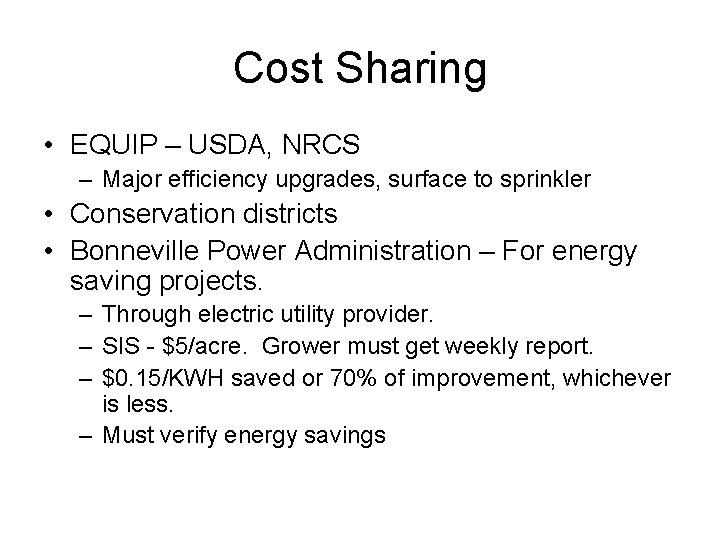 Cost Sharing

• EQUIP – USDA, NRCS
 – Major efficiency upgrades, surface to sprinkler
• Conservation districts
• Bonneville Power Administration – For energy saving projects.
 – Through electric utility provider.
 – SIS - \$5/acre. Grower must get weekly report.
 – \$0.15/KWH saved or 70% of improvement, whichever is less.
 – Must verify energy savings